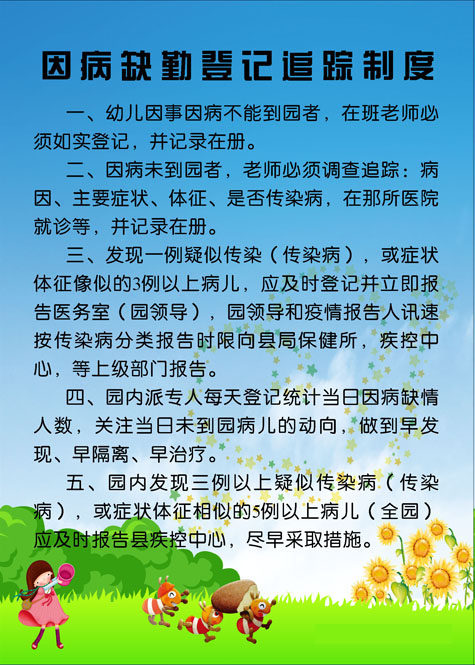 因病缺勤登记追踪制度

一、幼儿因事因病不能到园者，在班老师必须如实登记，并记录在册。

二、因病未到园者，老师必须调查追踪：病因、主要症状、体征、是否传染病，在那所医院就诊等，并记录在册。

三、发现一例疑似传染（传染病），或症状体征像似的3例以上病儿，应及时登记并立即报告医务室（园领导），园领导和疫情报告人讯速按传染病分类报告时限向县局保健所，疾控中心，等上级部门报告。

四、园内派专人每天登记统计当日因病缺情人数，关注当日未到园病儿的动向，做到早发现、早隔离、早治疗。

五、园内发现三例以上疑似传染病（传染病），或症状体征相似的5例以上病儿（全园）应及时报告县疾控中心，尽早采取措施。